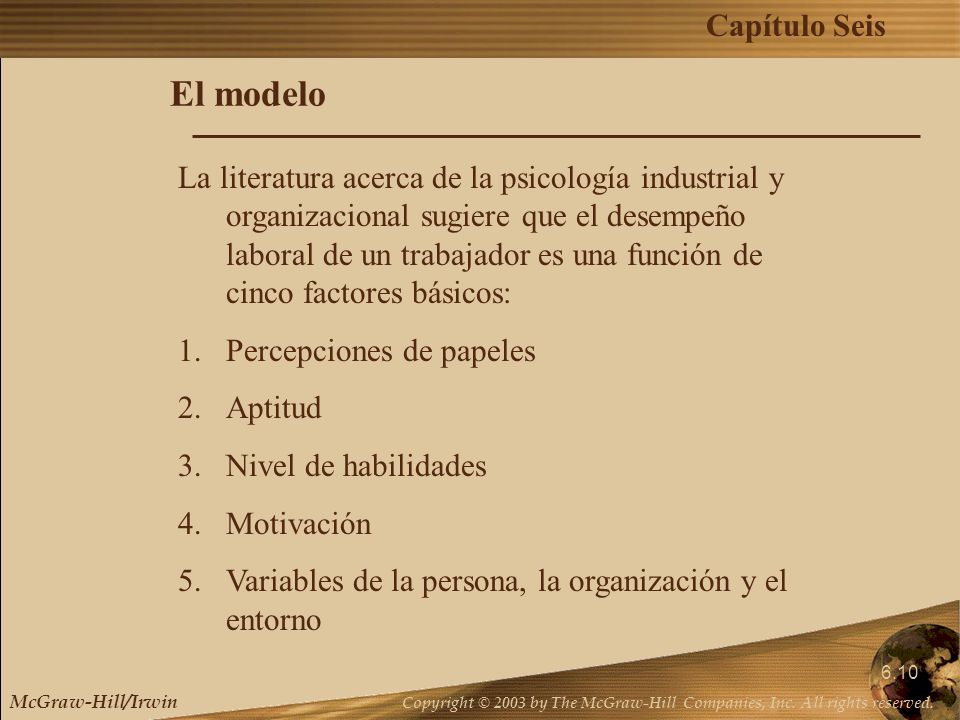 Capítulo Seis

El modelo

La literatura acerca de la psicología industrial y organizacional sugiere que el desempeño laboral de un trabajador es una función de cinco factores básicos:

1. Percepciones de papeles
2. Aptitud
3. Nivel de habilidades
4. Motivación
5. Variables de la persona, la organización y el entorno

6.10

McGraw-Hill/Irwin

Copyright © 2003 by The McGraw-Hill Companies, Inc. All rights reserved.